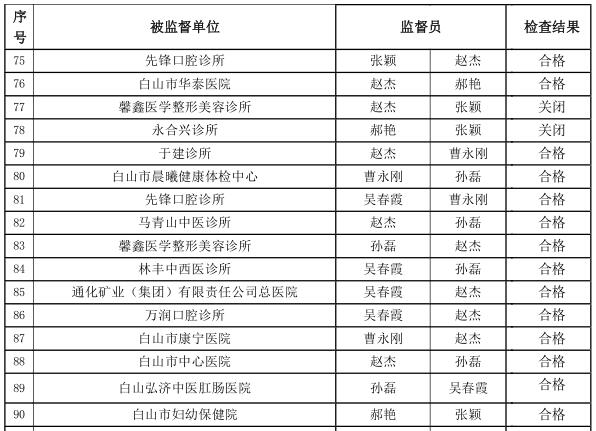 | 序号 | 被监督单位 | 监督员 | | 检查结果 |
|---|---|---|---|---|
| 75 | 先锋口腔诊所 | 张颖 | 赵杰 | 合格 |
| 76 | 白山市华泰医院 | 赵杰 | 郝艳 | 合格 |
| 77 | 馨鑫医学整形美容诊所 | 赵杰 | 张颖 | 关闭 |
| 78 | 永合兴诊所 | 郝艳 | 张颖 | 关闭 |
| 79 | 于建诊所 | 赵杰 | 曹永刚 | 合格 |
| 80 | 白山市晨曦健康体检中心 | 曹永刚 | 孙磊 | 合格 |
| 81 | 先锋口腔诊所 | 吴春霞 | 曹永刚 | 合格 |
| 82 | 马青山中医诊所 | 赵杰 | 孙磊 | 合格 |
| 83 | 馨鑫医学整形美容诊所 | 孙磊 | 赵杰 | 合格 |
| 84 | 林丰中西医诊所 | 吴春霞 | 孙磊 | 合格 |
| 85 | 通化矿业（集团）有限责任公司总医院 | 吴春霞 | 赵杰 | 合格 |
| 86 | 万润口腔诊所 | 吴春霞 | 赵杰 | 合格 |
| 87 | 白山市康宁医院 | 曹永刚 | 赵杰 | 合格 |
| 88 | 白山市中心医院 | 赵杰 | 孙磊 | 合格 |
| 89 | 白山弘济中医肛肠医院 | 孙磊 | 吴春霞 | 合格 |
| 90 | 白山市妇幼保健院 | 郝艳 | 张颖 | 合格 |